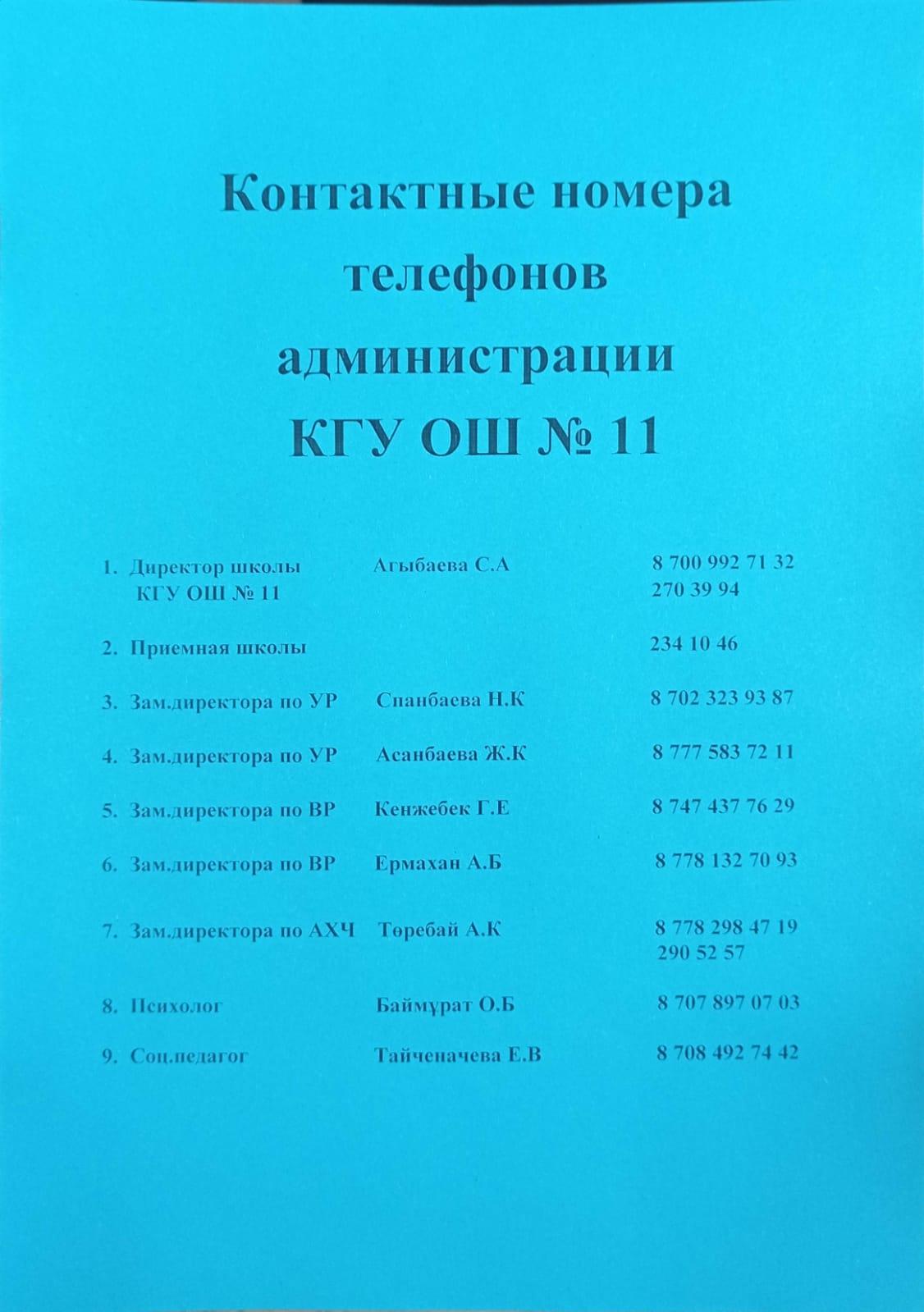 Контактные номера телефонов администрации КГУ ОШ № 11

1. Директор школы КГУ ОШ № 11 Агыбаева С.А 8 700 992 71 32 270 39 94

2. Приемная школы 234 10 46

3. Зам.директора по УР Спанбаева Н.К 8 702 323 93 87

4. Зам.директора по УР Асанбаева Ж.К 8 777 583 72 11

5. Зам.директора по ВР Кенжебек Г.Е 8 747 437 76 29

6. Зам.директора по ВР Ермахан А.Б 8 778 132 70 93

7. Зам.директора по АХЧ Төребай А.К 8 778 298 47 19 290 52 57

8. Психолог Баймұрат О.Б 8 707 897 07 03

9. Соц.педагог Тайченачева Е.В 8 708 492 74 42